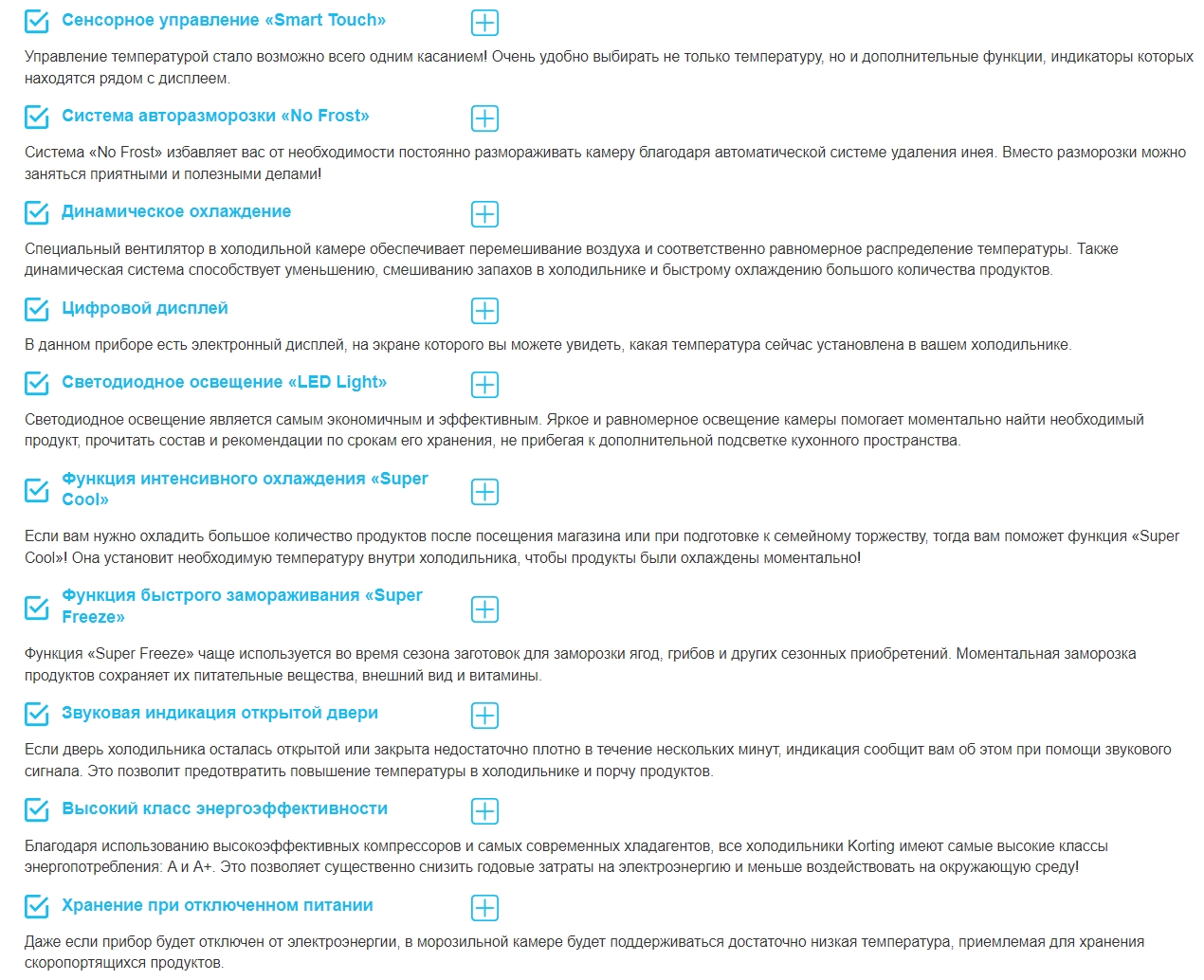 Сенсорное управление «Smart Touch»

Управление температурой стало возможно всего одним касанием! Очень удобно выбирать не только температуру, но и дополнительные функции, индикаторы которых находятся рядом с дисплеем.

Система авторазморозки «No Frost»

Система «No Frost» избавляет вас от необходимости постоянно размораживать камеру благодаря автоматической системе удаления инея. Вместо разморозки можно заняться приятными и полезными делами!

Динамическое охлаждение

Специальный вентилятор в холодильной камере обеспечивает перемешивание воздуха и соответственно равномерное распределение температуры. Также динамическая система способствует уменьшению, смешиванию запахов в холодильнике и быстрому охлаждению большого количества продуктов.

Цифровой дисплей

В данном приборе есть электронный дисплей, на экране которого вы можете увидеть, какая температура сейчас установлена в вашем холодильнике.

Светодиодное освещение «LED Light»

Светодиодное освещение является самым экономичным и эффективным. Яркое и равномерное освещение камеры помогает моментально найти необходимый продукт, прочитать состав и рекомендации по срокам его хранения, не прибегая к дополнительной подсветке кухонного пространства.

Функция интенсивного охлаждения «Super Cool»

Если вам нужно охладить большое количество продуктов после посещения магазина или при подготовке к семейному торжеству, тогда вам поможет функция «Super Cool»! Она установит необходимую температуру внутри холодильника, чтобы продукты были охлаждены моментально!

Функция быстрого замораживания «Super Freeze»

Функция «Super Freeze» чаще используется во время сезона заготовок для заморозки ягод, грибов и других сезонных приобретений. Моментальная заморозка продуктов сохраняет их питательные вещества, внешний вид и витамины.

Звуковая индикация открытой двери

Если дверь холодильника осталась открытой или закрыта недостаточно плотно в течение нескольких минут, индикация сообщит вам об этом при помощи звукового сигнала. Это позволит предотвратить повышение температуры в холодильнике и порчу продуктов.

Высокий класс энергоэффективности

Благодаря использованию высокоэффективных компрессоров и самых современных хладагентов, все холодильники Korting имеют самые высокие классы энергопотребления: A и A+. Это позволяет существенно снизить годовые затраты на электроэнергию и меньше воздействовать на окружающую среду!

Хранение при отключенном питании

Даже если прибор будет отключен от электроэнергии, в морозильной камере будет поддерживаться достаточно низкая температура, приемлемая для хранения скоропортящихся продуктов.